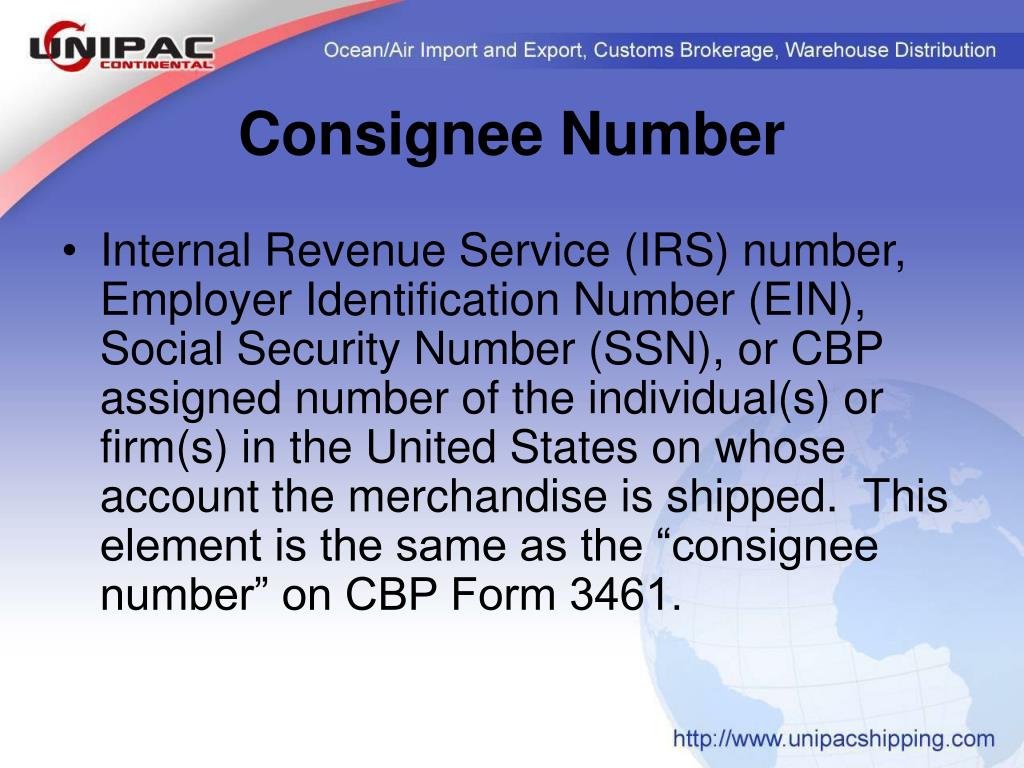 UNIPAC CONTINENTAL

Ocean/Air Import and Export, Customs Brokerage, Warehouse Distribution

Consignee Number

• Internal Revenue Service (IRS) number, Employer Identification Number (EIN), Social Security Number (SSN), or CBP assigned number of the individual(s) or firm(s) in the United States on whose account the merchandise is shipped.  This element is the same as the “consignee number” on CBP Form 3461.

http://www.unipacshipping.com